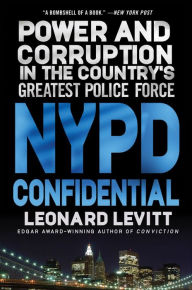 "A BOMBSHELL OF A BOOK." —NEW YORK POST

POWER AND CORRUPTION IN THE COUNTRY'S GREATEST POLICE FORCE

NYPD CONFIDENTIAL

LEONARD LEVITT

EDGAR AWARD-WINNING AUTHOR OF CONVICTION